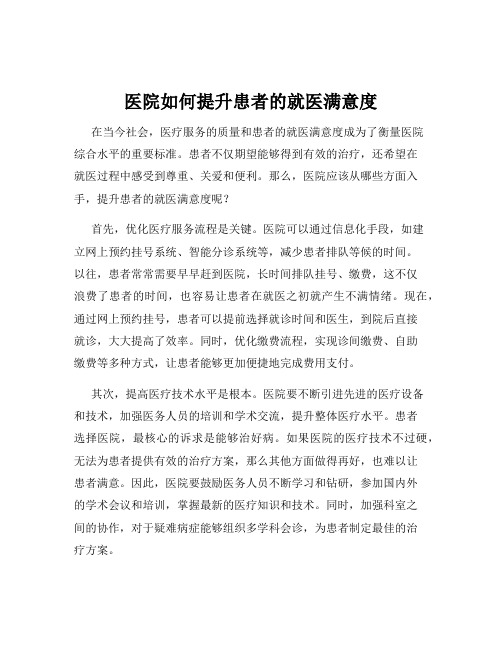 医院如何提升患者的就医满意度

在当今社会，医疗服务的质量和患者的就医满意度成为了衡量医院综合水平的重要标准。患者不仅期望能够得到有效的治疗，还希望在就医过程中感受到尊重、关爱和便利。那么，医院应该从哪些方面入手，提升患者的就医满意度呢？

首先，优化医疗服务流程是关键。医院可以通过信息化手段，如建立网上预约挂号系统、智能分诊系统等，减少患者排队等候的时间。以往，患者常常需要早早赶到医院，长时间排队挂号、缴费，这不仅浪费了患者的时间，也容易让患者在就医之初就产生不满情绪。现在，通过网上预约挂号，患者可以提前选择就诊时间和医生，到院后直接就诊，大大提高了效率。同时，优化缴费流程，实现诊间缴费、自助缴费等多种方式，让患者能够更加便捷地完成费用支付。

其次，提高医疗技术水平是根本。医院要不断引进先进的医疗设备和技术，加强医务人员的培训和学术交流，提升整体医疗水平。患者选择医院，最核心的诉求是能够治好病。如果医院的医疗技术不过硬，无法为患者提供有效的治疗方案，那么其他方面做得再好，也难以让患者满意。因此，医院要鼓励医务人员不断学习和钻研，参加国内外的学术会议和培训，掌握最新的医疗知识和技术。同时，加强科室之间的协作，对于疑难病症能够组织多学科会诊，为患者制定最佳的治疗方案。